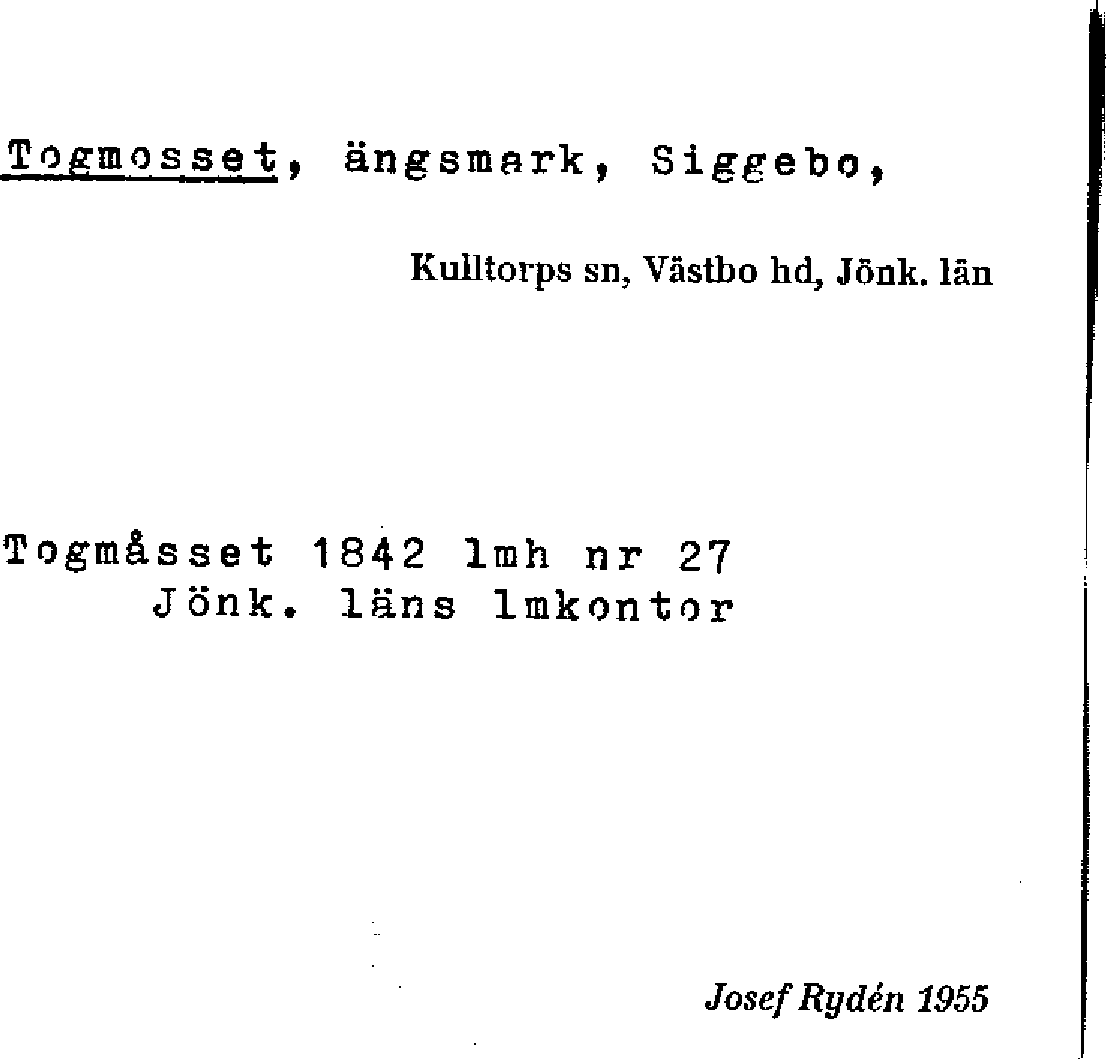 Togmosset, ängsmark, Siggebo,

Kulltorps sn, Västbo hd, Jönk. län

Togmåsset 1842 lmh nr 27
Jönk. läns lmkontor

Josef Rydén 1955